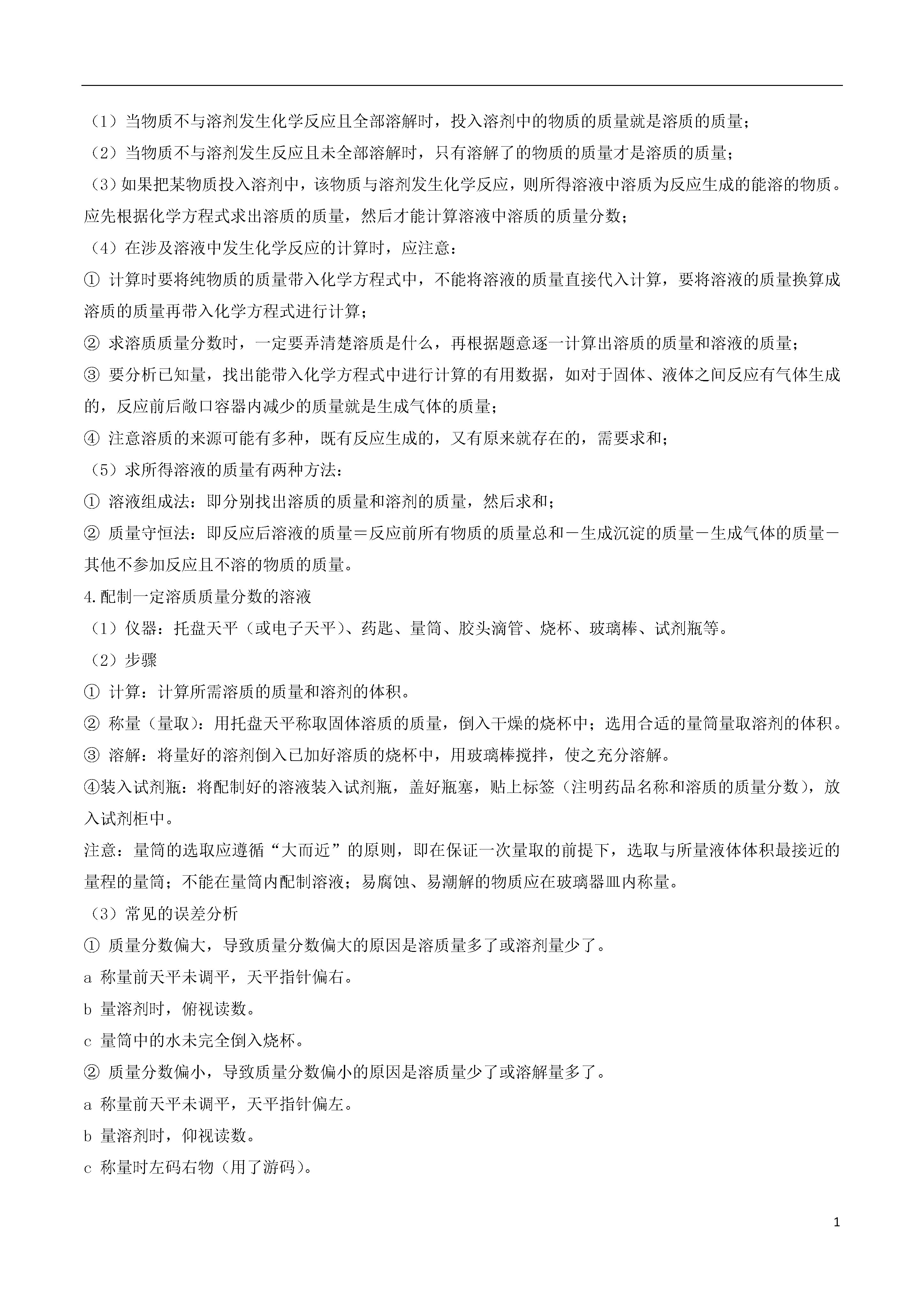 （1）当物质不与溶剂发生化学反应且全部溶解时，投入溶剂中的物质的质量就是溶质的质量；
（2）当物质不与溶剂发生反应且未全部溶解时，只有溶解了的物质的质量才是溶质的质量；
（3）如果把某物质投入溶剂中，该物质与溶剂发生化学反应，则所得溶液中溶质为反应生成的能溶的物质。应先根据化学方程式求出溶质的质量，然后才能计算溶液中溶质的质量分数；
（4）在涉及溶液中发生化学反应的计算时，应注意：
① 计算时要将纯物质的质量带入化学方程式中，不能将溶液的质量直接代入计算，要将溶液的质量换算成溶质的质量再带入化学方程式进行计算；
② 求溶质质量分数时，一定要弄清楚溶质是什么，再根据题意逐一计算出溶质的质量和溶液的质量；
③ 要分析已知量，找出能带入化学方程式中进行计算的有用数据，如对于固体、液体之间反应有气体生成的，反应前后敞口容器内减少的质量就是生成气体的质量；
④ 注意溶质的来源可能有多种，既有反应生成的，又有原来就存在的，需要求和；
（5）求所得溶液的质量有两种方法：
① 溶液组成法：即分别找出溶质的质量和溶剂的质量，然后求和；
② 质量守恒法：即反应后溶液的质量＝反应前所有物质的质量总和－生成沉淀的质量－生成气体的质量－其他不参加反应且不溶的物质的质量。
4.配制一定溶质质量分数的溶液
（1）仪器：托盘天平（或电子天平）、药匙、量筒、胶头滴管、烧杯、玻璃棒、试剂瓶等。
（2）步骤
① 计算：计算所需溶质的质量和溶剂的体积。
② 称量（量取）：用托盘天平称取固体溶质的质量，倒入干燥的烧杯中；选用合适的量筒量取溶剂的体积。
③ 溶解：将量好的溶剂倒入已加好溶质的烧杯中，用玻璃棒搅拌，使之充分溶解。
④装入试剂瓶：将配制好的溶液装入试剂瓶，盖好瓶塞，贴上标签（注明药品名称和溶质的质量分数），放入试剂柜中。
注意：量筒的选取应遵循“大而近”的原则，即在保证一次量取的前提下，选取与所量液体体积最接近的量程的量筒；不能在量筒内配制溶液；易腐蚀、易潮解的物质应在玻璃器皿内称量。
（3）常见的误差分析
① 质量分数偏大，导致质量分数偏大的原因是溶质量多了或溶剂量少了。
a 称量前天平未调平，天平指针偏右。
b 量溶剂时，俯视读数。
c 量筒中的水未完全倒入烧杯。
② 质量分数偏小，导致质量分数偏小的原因是溶质量少了或溶解量多了。
a 称量前天平未调平，天平指针偏左。
b 量溶剂时，仰视读数。
c 称量时左码右物（用了游码）。

1